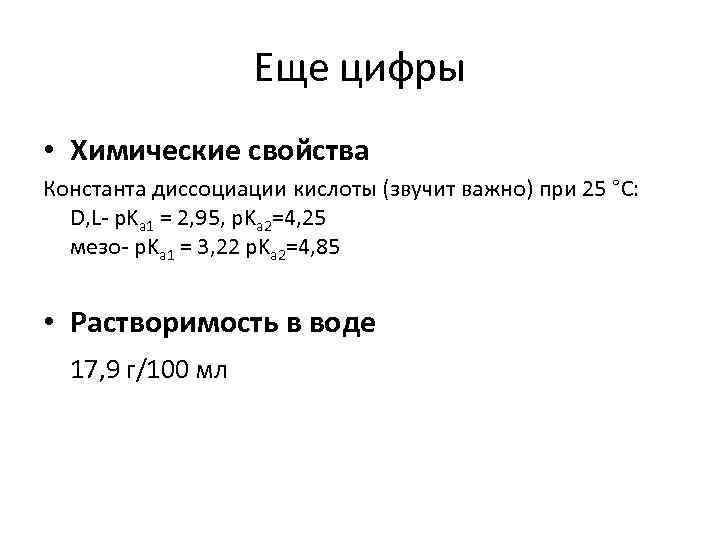 Еще цифры

• Химические свойства

Константа диссоциации кислоты (звучит важно) при 25 °C:

D,L- $pK_{a1}$ = 2,95, $pK_{a2}$=4,25

мезо- $pK_{a1}$ = 3,22 $pK_{a2}$=4,85

• Растворимость в воде

17,9 г/100 мл